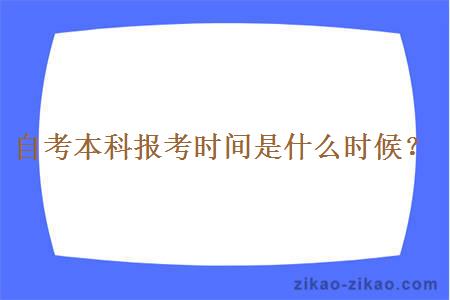 自考本科报考时间是什么时候？

zikao-zikao.com